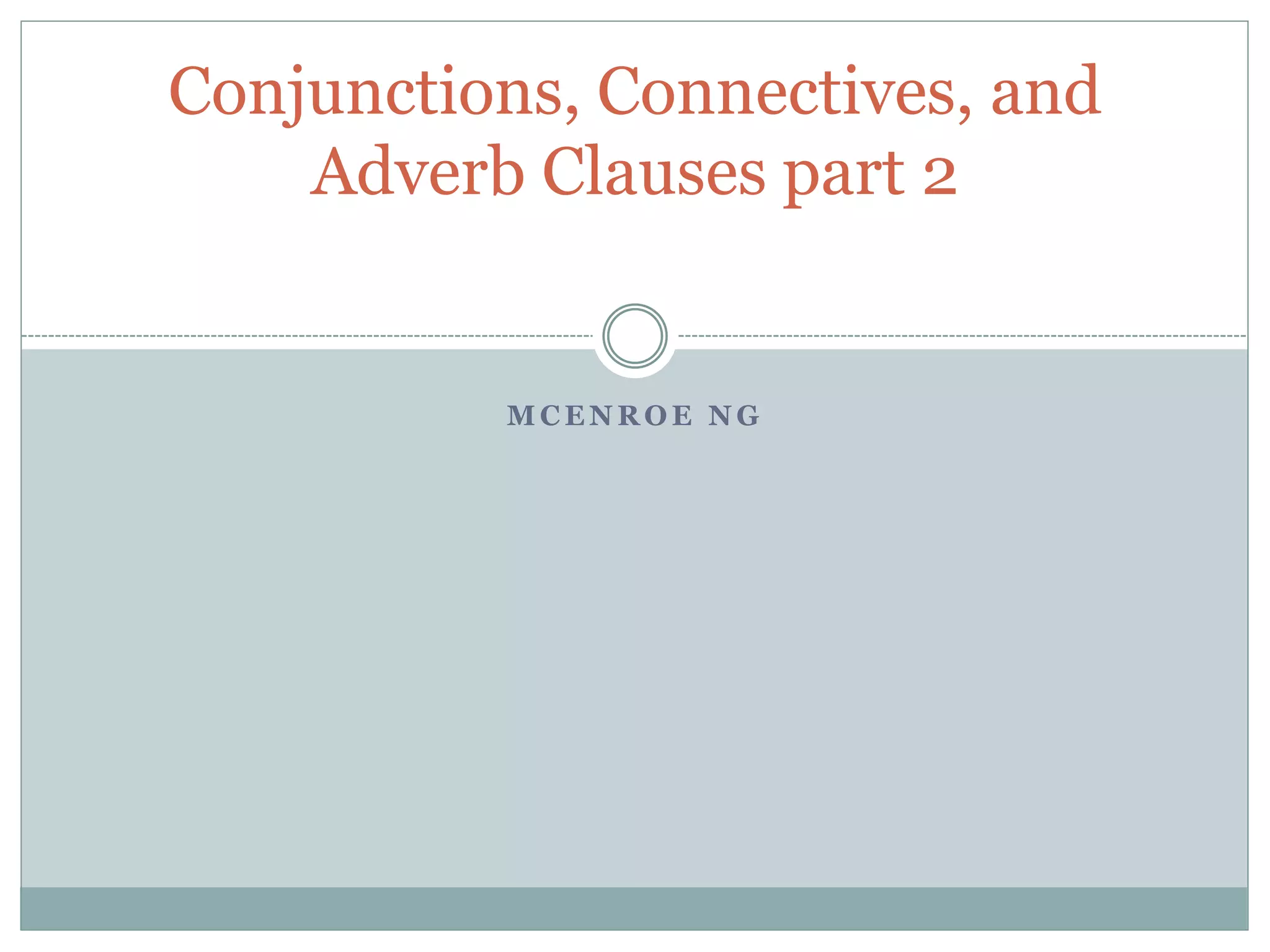 Conjunctions, Connectives, and Adverb Clauses part 2

MCENROE NG